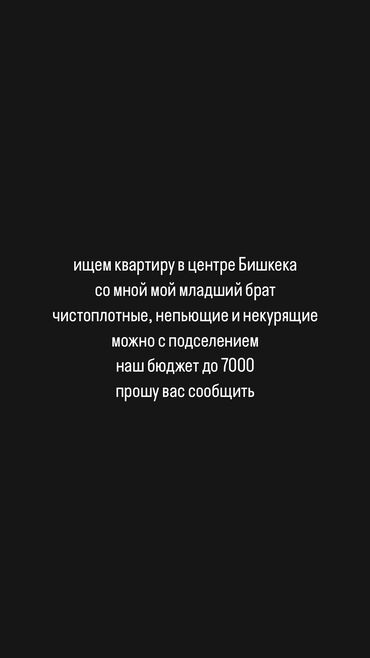 ищем квартиру в центре Бишкека
со мной мой младший брат
чистоплотные, непьющие и некурящие
можно с подселением
наш бюджет до 7000
прошу вас сообщить